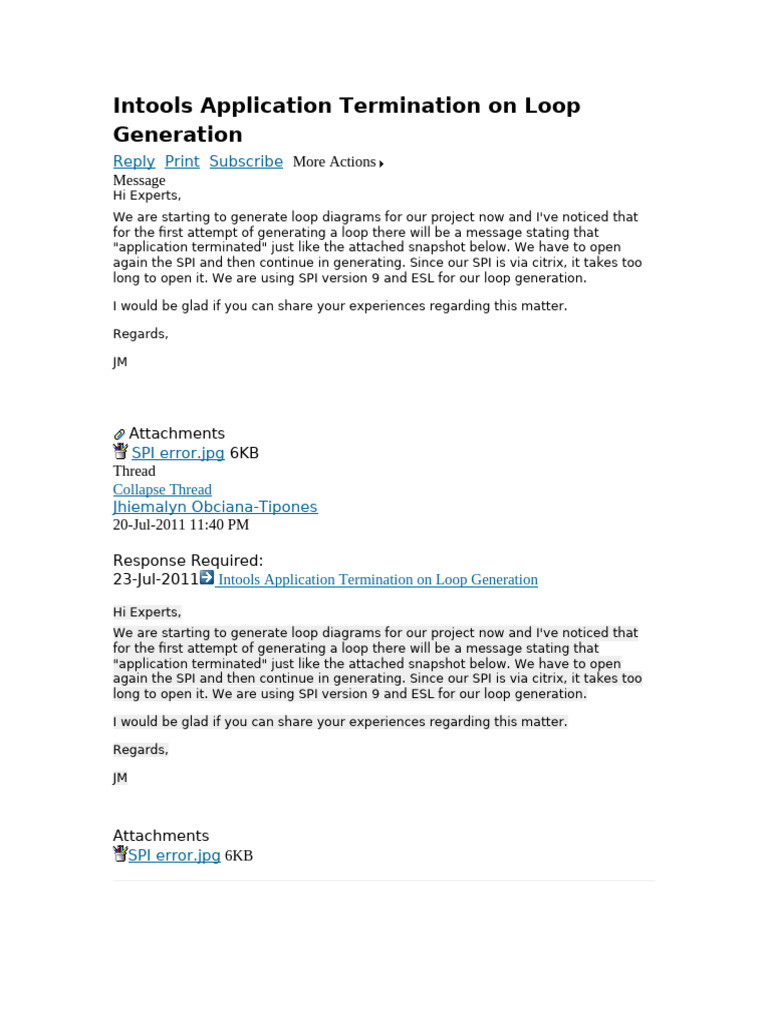 Intools Application Termination on Loop Generation

Reply Print Subscribe More Actions

Message

Hi Experts,

We are starting to generate loop diagrams for our project now and I've noticed that for the first attempt of generating a loop there will be a message stating that "application terminated" just like the attached snapshot below. We have to open again the SPI and then continue in generating. Since our SPI is via citrix, it takes too long to open it. We are using SPI version 9 and ESL for our loop generation.

I would be glad if you can share your experiences regarding this matter.

Regards,

JM

Attachments

SPI error.jpg 6KB

Thread

Collapse Thread

Jhiemalyn Obciana-Tipones

20-Jul-2011 11:40 PM

Response Required:

23-Jul-2011 Intools Application Termination on Loop Generation

Hi Experts,

We are starting to generate loop diagrams for our project now and I've noticed that for the first attempt of generating a loop there will be a message stating that "application terminated" just like the attached snapshot below. We have to open again the SPI and then continue in generating. Since our SPI is via citrix, it takes too long to open it. We are using SPI version 9 and ESL for our loop generation.

I would be glad if you can share your experiences regarding this matter.

Regards,

JM

Attachments

SPI error.jpg 6KB